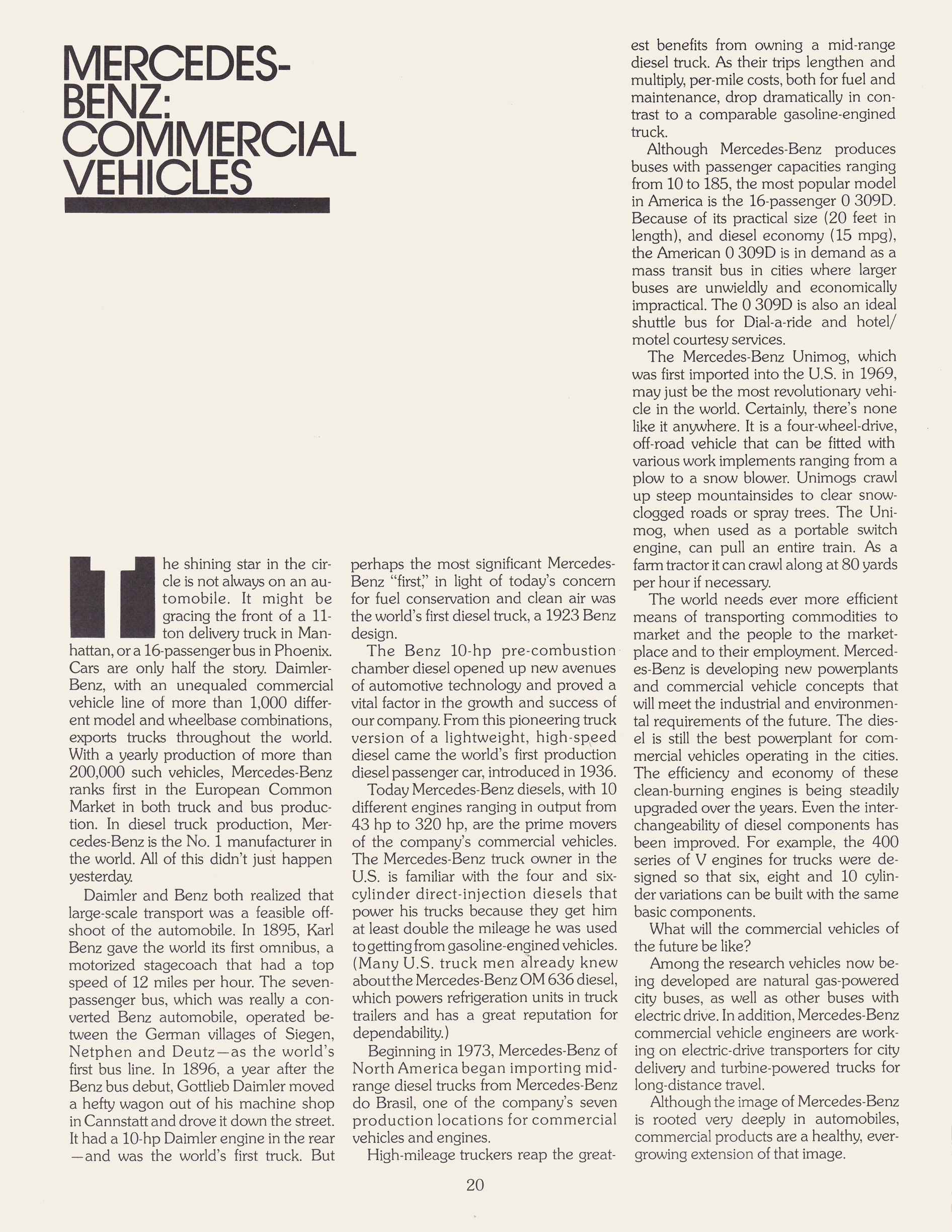 MERCEDES-BENZ: COMMERCIAL VEHICLES

The shining star in the circle is not always on an automobile. It might be gracing the front of a 11-ton delivery truck in Manhattan, or a 16-passenger bus in Phoenix. Cars are only half the story. Daimler-Benz, with an unequaled commercial vehicle line of more than 1,000 different model and wheelbase combinations, exports trucks throughout the world. With a yearly production of more than 200,000 such vehicles, Mercedes-Benz ranks first in the European Common Market in both truck and bus production. In diesel truck production, Mercedes-Benz is the No. 1 manufacturer in the world. All of this didn't just happen yesterday.

Daimler and Benz both realized that large-scale transport was a feasible offshoot of the automobile. In 1895, Karl Benz gave the world its first omnibus, a motorized stagecoach that had a top speed of 12 miles per hour. The seven-passenger bus, which was really a converted Benz automobile, operated between the German villages of Siegen, Netphen and Deutz—as the world's first bus line. In 1896, a year after the Benz bus debut, Gottlieb Daimler moved a hefty wagon out of his machine shop in Cannstatt and drove it down the street. It had a 10-hp Daimler engine in the rear—and was the world's first truck. But perhaps the most significant Mercedes-Benz "first," in light of today's concern for fuel conservation and clean air was the world's first diesel truck, a 1923 Benz design.

The Benz 10-hp pre-combustion chamber diesel opened up new avenues of automotive technology and proved a vital factor in the growth and success of our company. From this pioneering truck version of a lightweight, high-speed diesel came the world's first production diesel passenger car, introduced in 1936.

Today Mercedes-Benz diesels, with 10 different engines ranging in output from 43 hp to 320 hp, are the prime movers of the company's commercial vehicles. The Mercedes-Benz truck owner in the U.S. is familiar with the four and six-cylinder direct-injection diesels that power his trucks because they get him at least double the mileage he was used to getting from gasoline-engined vehicles. (Many U.S. truck men already knew about the Mercedes-Benz OM 636 diesel, which powers refrigeration units in truck trailers and has a great reputation for dependability.)

Beginning in 1973, Mercedes-Benz of North America began importing mid-range diesel trucks from Mercedes-Benz do Brasil, one of the company's seven production locations for commercial vehicles and engines.

High-mileage truckers reap the greatest benefits from owning a mid-range diesel truck. As their trips lengthen and multiply, per-mile costs, both for fuel and maintenance, drop dramatically in contrast to a comparable gasoline-engined truck.

Although Mercedes-Benz produces buses with passenger capacities ranging from 10 to 185, the most popular model in America is the 16-passenger 0 309D. Because of its practical size (20 feet in length), and diesel economy (15 mpg), the American 0 309D is in demand as a mass transit bus in cities where larger buses are unwieldly and economically impractical. The 0 309D is also an ideal shuttle bus for Dial-a-ride and hotel/motel courtesy services.

The Mercedes-Benz Unimog, which was first imported into the U.S. in 1969, may just be the most revolutionary vehicle in the world. Certainly, there's none like it anywhere. It is a four-wheel-drive, off-road vehicle that can be fitted with various work implements ranging from a plow to a snow blower. Unimogs crawl up steep mountainsides to clear snow-clogged roads or spray trees. The Unimog, when used as a portable switch engine, can pull an entire train. As a farm tractor it can crawl along at 80 yards per hour if necessary.

The world needs ever more efficient means of transporting commodities to market and the people to the marketplace and to their employment. Mercedes-Benz is developing new powerplants and commercial vehicle concepts that will meet the industrial and environmental requirements of the future. The diesel is still the best powerplant for commercial vehicles operating in the cities. The efficiency and economy of these clean-burning engines is being steadily upgraded over the years. Even the interchangeability of diesel components has been improved. For example, the 400 series of V engines for trucks were designed so that six, eight and 10 cylinder variations can be built with the same basic components.

What will the commercial vehicles of the future be like?

Among the research vehicles now being developed are natural gas-powered city buses, as well as other buses with electric drive. In addition, Mercedes-Benz commercial vehicle engineers are working on electric-drive transporters for city delivery and turbine-powered trucks for long-distance travel.

Although the image of Mercedes-Benz is rooted very deeply in automobiles, commercial products are a healthy, ever-growing extension of that image.

20